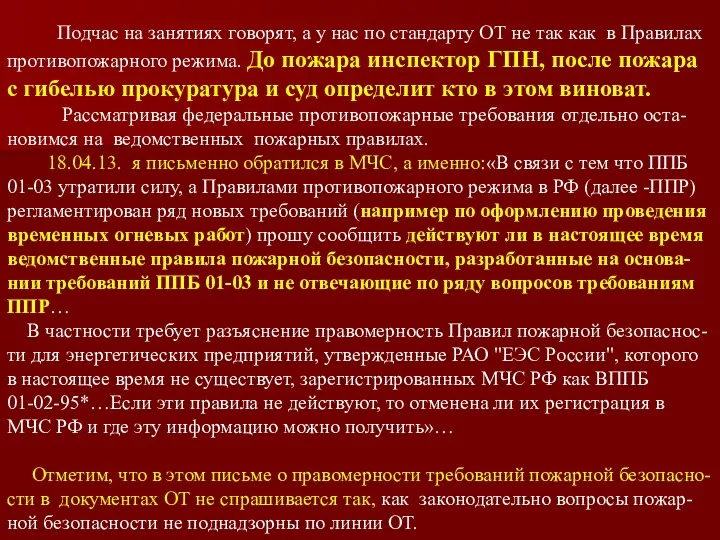 Подчас на занятиях говорят, а у нас по стандарту ОТ не так как в Правилах противопожарного режима. До пожара инспектор ГПН, после пожара с гибелью прокуратура и суд определит кто в этом виноват.

Рассматривая федеральные противопожарные требования отдельно остановимся на ведомственных пожарных правилах.

18.04.13. я письменно обратился в МЧС, а именно:«В связи с тем что ППБ 01-03 утратили силу, а Правилами противопожарного режима в РФ (далее -ППР) регламентирован ряд новых требований (например по оформлению проведения временных огневых работ) прошу сообщить действуют ли в настоящее время ведомственные правила пожарной безопасности, разработанные на основании требований ППБ 01-03 и не отвечающие по ряду вопросов требованиям ППР…

В частности требует разъяснение правомерность Правил пожарной безопасности для энергетических предприятий, утвержденные РАО "ЕЭС России", которого в настоящее время не существует, зарегистрированных МЧС РФ как ВППБ 01-02-95*…Если эти правила не действуют, то отменена ли их регистрация в МЧС РФ и где эту информацию можно получить»…

Отметим, что в этом письме о правомерности требований пожарной безопасности в документах ОТ не спрашивается так, как законодательно вопросы пожарной безопасности не поднадзорны по линии ОТ.